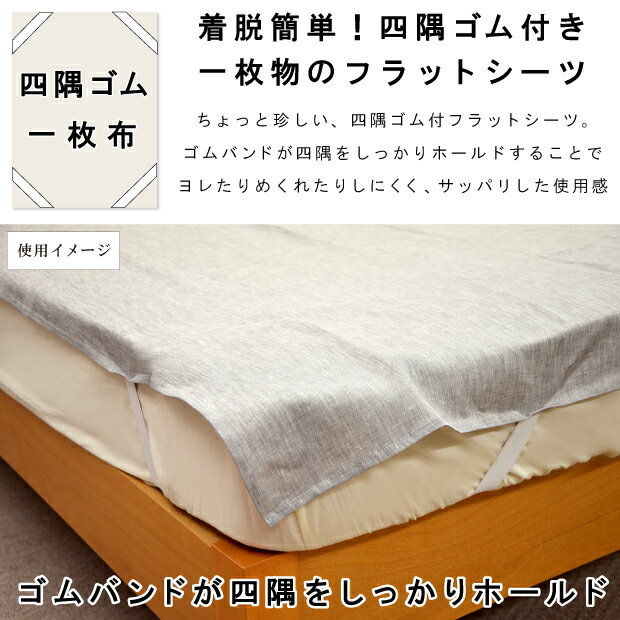 四隅ゴム
一枚布

着脱簡単！四隅ゴム付き
一枚物のフラットシーツ

ちょっと珍しい、四隅ゴム付フラットシーツ。
ゴムバンドが四隅をしっかりホールドすることで
ヨレたりめくれたりしにくく、サッパリした使用感

使用イメージ

ゴムバンドが四隅をしっかりホールド